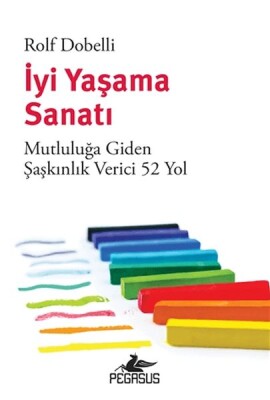 Rolf Dobelli

İyi Yaşama Sanatı

Mutluluğa Giden Şaşkınlık Verici 52 Yol

PEGASUS